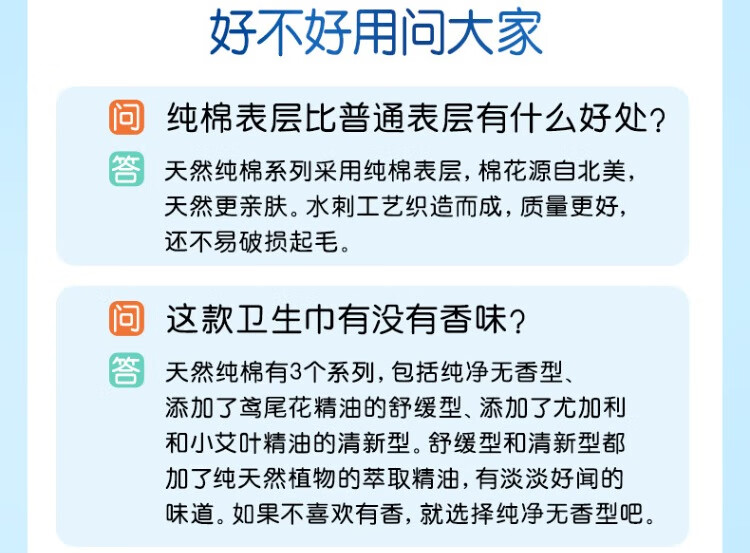 好不好用问大家

问 纯棉表层比普通表层有什么好处？

答 天然纯棉系列采用纯棉表层，棉花源自北美，天然更亲肤。水刺工艺织造而成，质量更好，还不易破损起毛。

问 这款卫生巾有没有香味？

答 天然纯棉有3个系列，包括纯净无香型、添加了鸢尾花精油的舒缓型、添加了尤加利和小艾叶精油的清新型。舒缓型和清新型都加了纯天然植物的萃取精油，有淡淡好闻的味道。如果不喜欢有香，就选择纯净无香型吧。